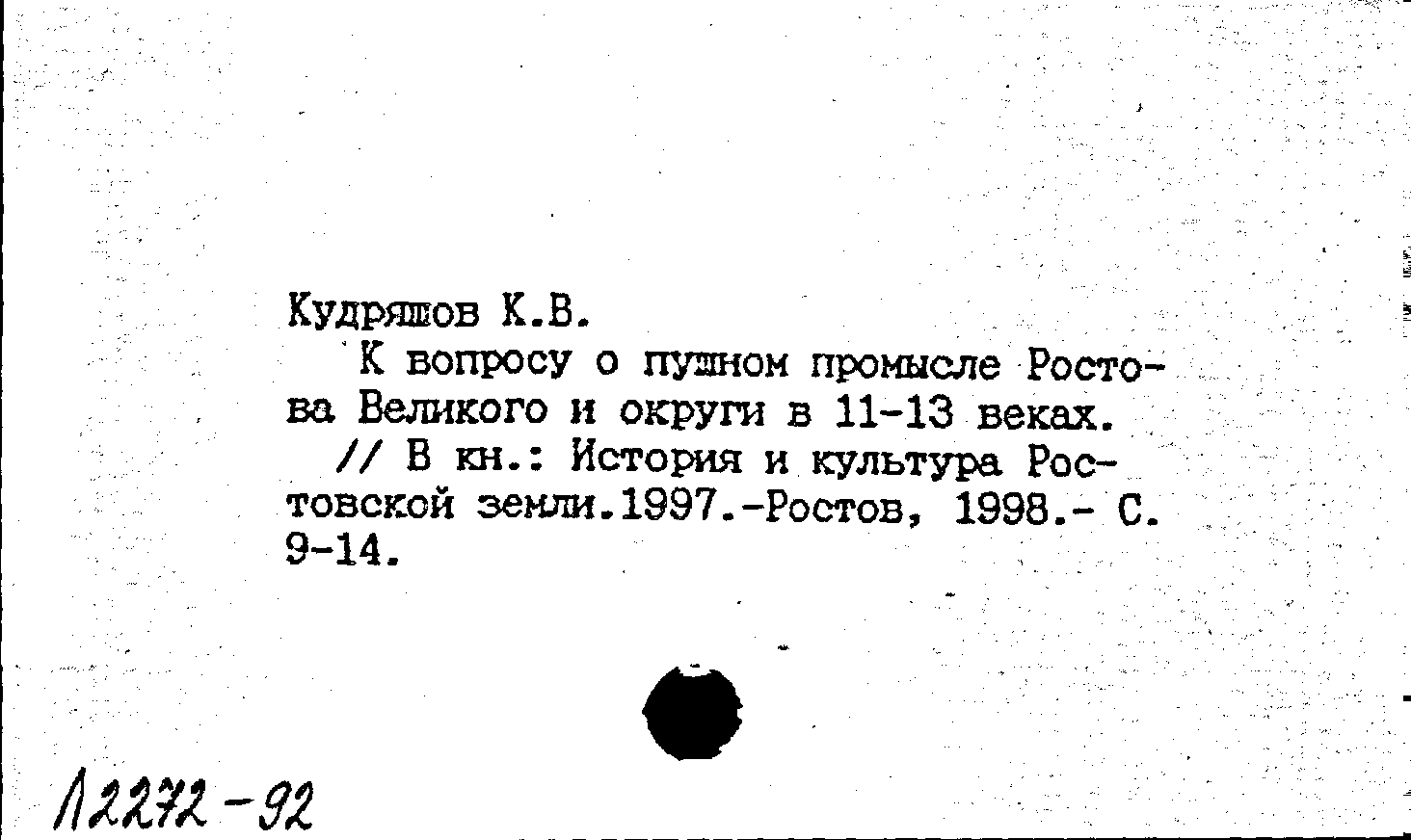 Кудряшов К.В.

К вопросу о пушном промысле Ростова Великого и округи в 11-13 веках.

// В кн.: История и культура Ростовской земли.1997.-Ростов, 1998.- С. 9-14.

Л2272-92